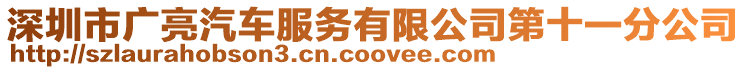 深圳市广亮汽车服务有限公司第十一分公司
http://szlaurahobson3.cn.coovee.com